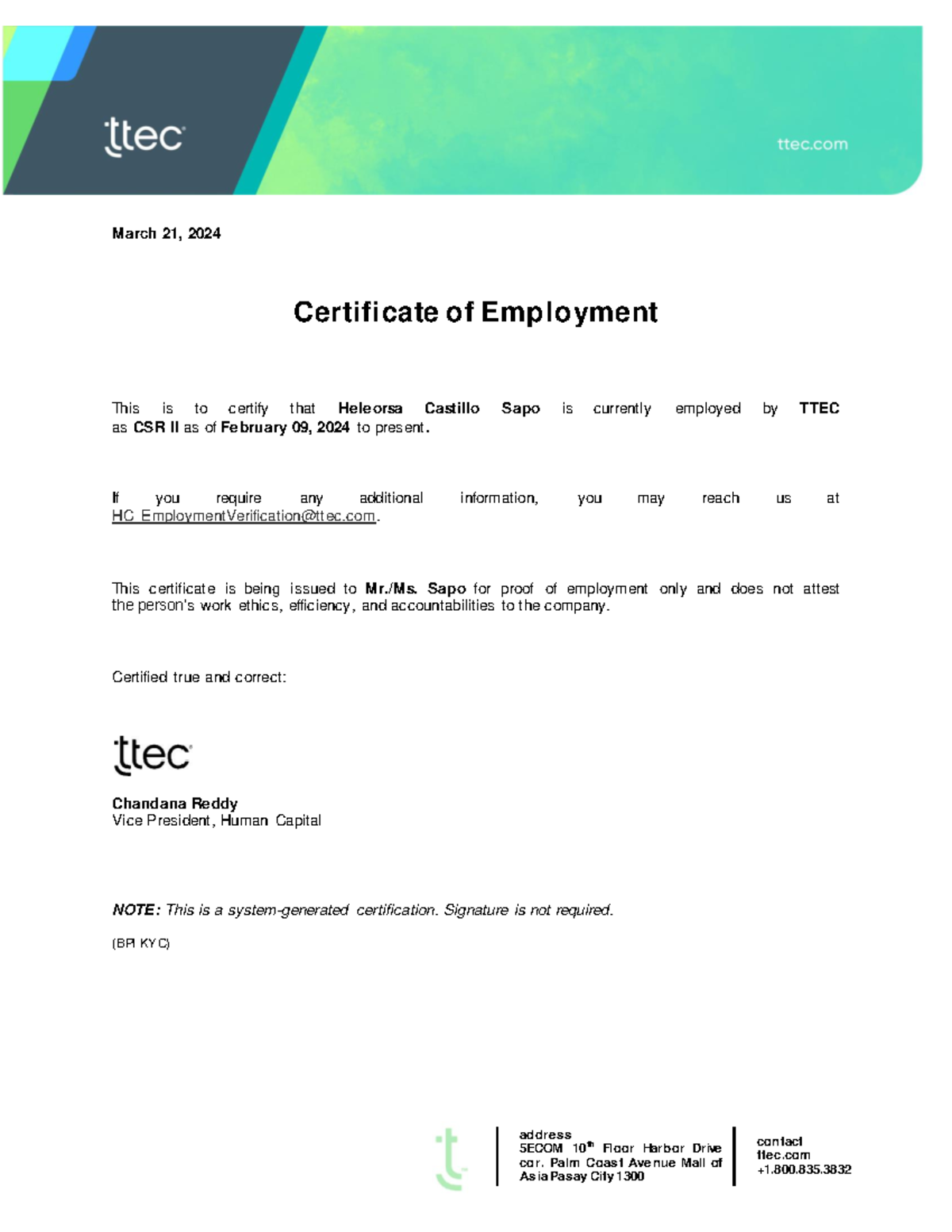 ttec

ttec.com

March 21, 2024

Certificate of Employment

This is to certify that Heleorsa Castillo Sapo is currently employed by TTEC as CSR II as of February 09, 2024 to present.

If you require any additional information, you may reach us at HC_EmploymentVerification@ttec.com.

This certificate is being issued to Mr./Ms. Sapo for proof of employment only and does not attest the person's work ethics, efficiency, and accountabilities to the company.

Certified true and correct:

ttec

Chandana Reddy
Vice President, Human Capital

NOTE: This is a system-generated certification. Signature is not required.

(BPI KYC)

address
SECOM $10^{th}$ Floor Harbor Drive cor. Palm Coast Avenue Mall of Asia Pasay City 1300

contact
ttec.com
+1.800.835.3832